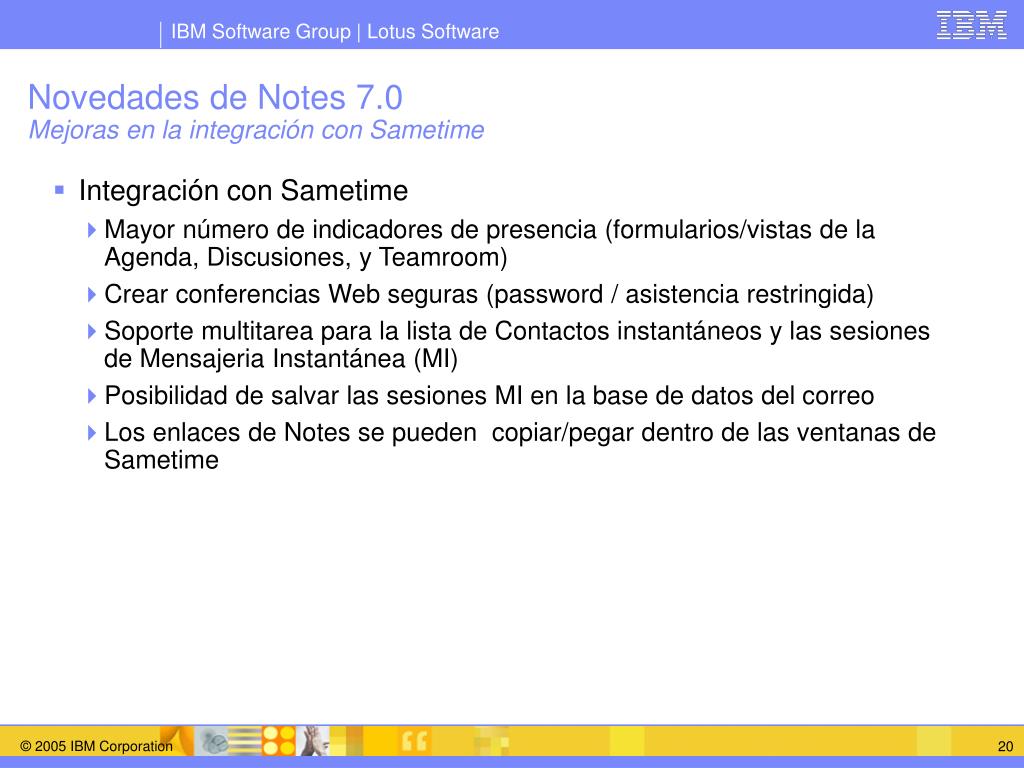 IBM Software Group | Lotus Software

IBM

Novedades de Notes 7.0
Mejoras en la integración con Sametime

Integración con Sametime

Mayor número de indicadores de presencia (formularios/vistas de la Agenda, Discusiones, y Teamroom)

Crear conferencias Web seguras (password / asistencia restringida)

Soporte multitarea para la lista de Contactos instantáneos y las sesiones de Mensajeria Instantánea (MI)

Posibilidad de salvar las sesiones MI en la base de datos del correo

Los enlaces de Notes se pueden copiar/pegar dentro de las ventanas de Sametime

© 2005 IBM Corporation

20